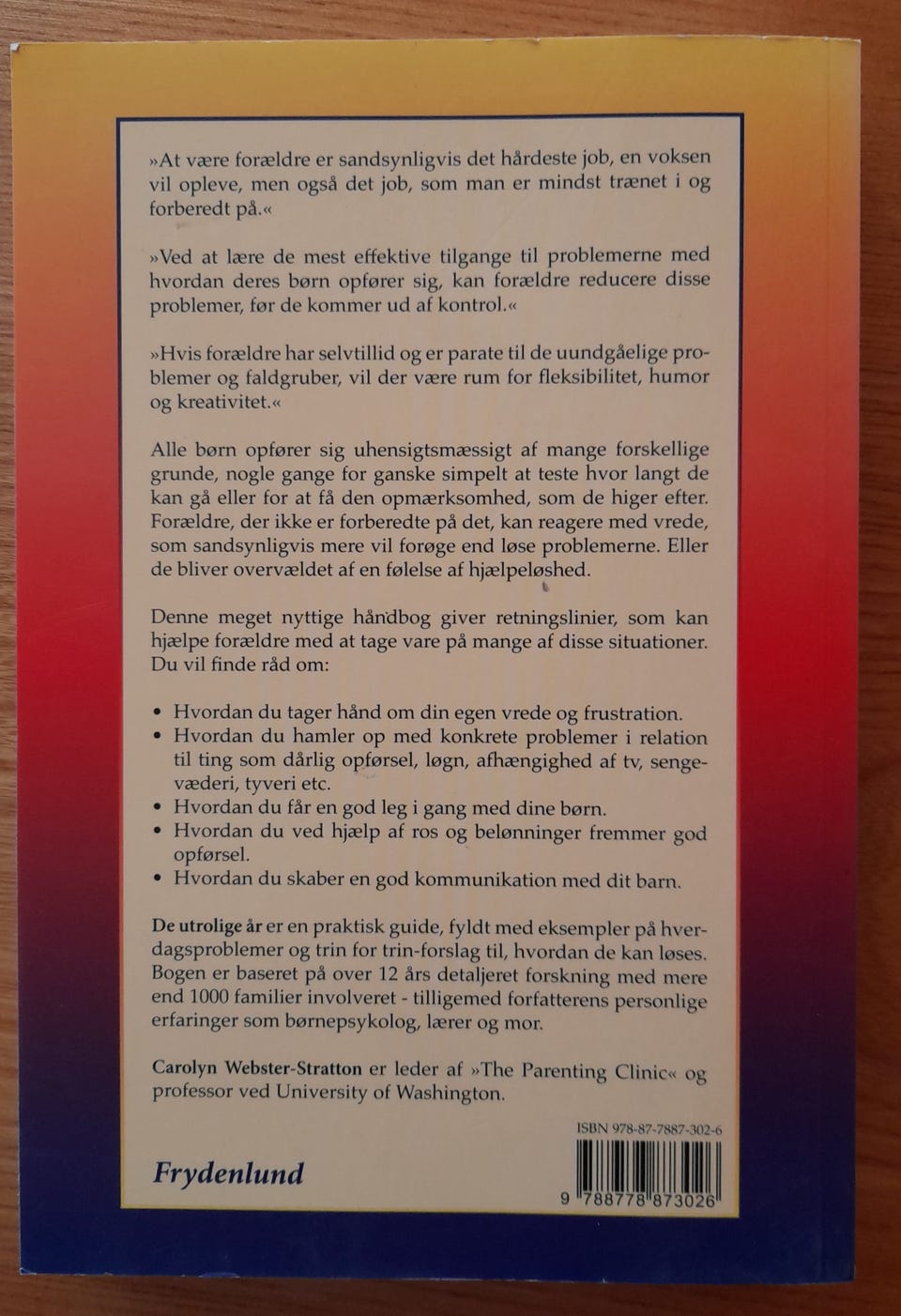 »At være forældre er sandsynligvis det hårdeste job, en voksen vil opleve, men også det job, som man er mindst trænet i og forberedt på.«

»Ved at lære de mest effektive tilgange til problemerne med hvordan deres børn opfører sig, kan forældre reducere disse problemer, før de kommer ud af kontrol.«

»Hvis forældre har selvtillid og er parate til de uundgåelige problemer og faldgruber, vil der være rum for fleksibilitet, humor og kreativitet.«

Alle børn opfører sig uhensigtsmæssigt af mange forskellige grunde, nogle gange for ganske simpelt at teste hvor langt de kan gå eller for at få den opmærksomhed, som de higer efter. Forældre, der ikke er forberedte på det, kan reagere med vrede, som sandsynligvis mere vil forøge end løse problemerne. Eller de bliver overvældet af en følelse af hjælpeløshed.

Denne meget nyttige håndbog giver retningslinier, som kan hjælpe forældre med at tage vare på mange af disse situationer. Du vil finde råd om:

• Hvordan du tager hånd om din egen vrede og frustration.
• Hvordan du hamler op med konkrete problemer i relation til ting som dårlig opførsel, løgn, afhængighed af tv, sengevæderi, tyveri etc.
• Hvordan du får en god leg i gang med dine børn.
• Hvordan du ved hjælp af ros og belønninger fremmer god opførsel.
• Hvordan du skaber en god kommunikation med dit barn.

De utrolige år er en praktisk guide, fyldt med eksempler på hverdagsproblemer og trin for trin-forslag til, hvordan de kan løses. Bogen er baseret på over 12 års detaljeret forskning med mere end 1000 familier involveret - tilligemed forfatterens personlige erfaringer som børnepsykolog, lærer og mor.

Carolyn Webster-Stratton er leder af »The Parenting Clinic« og professor ved University of Washington.

ISBN 978-87-7887-302-6

Frydenlund

9 788778 873026